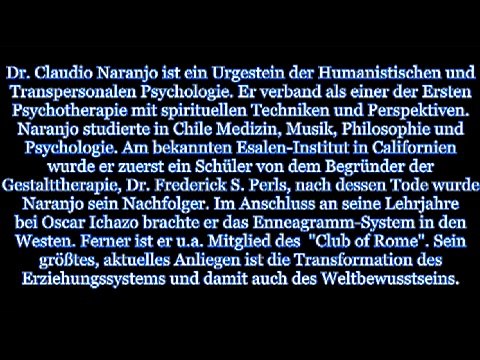 Dr. Claudio Naranjo ist ein Urgestein der Humanistischen und Transpersonalen Psychologie. Er verband als einer der Ersten Psychotherapie mit spirituellen Techniken und Perspektiven. Naranjo studierte in Chile Medizin, Musik, Philosophie und Psychologie. Am bekannten Esalen-Institut in Californien wurde er zuerst ein Schüler von dem Begründer der Gestalttherapie, Dr. Frederick S. Perls, nach dessen Tode wurde Naranjo sein Nachfolger. Im Anschluss an seine Lehrjahre bei Oscar Ichazo brachte er das Enneagramm-System in den Westen. Ferner ist er u.a. Mitglied des "Club of Rome". Sein größtes, aktuelles Anliegen ist die Transformation des Erziehungssystems und damit auch des Weltbewusstseins.